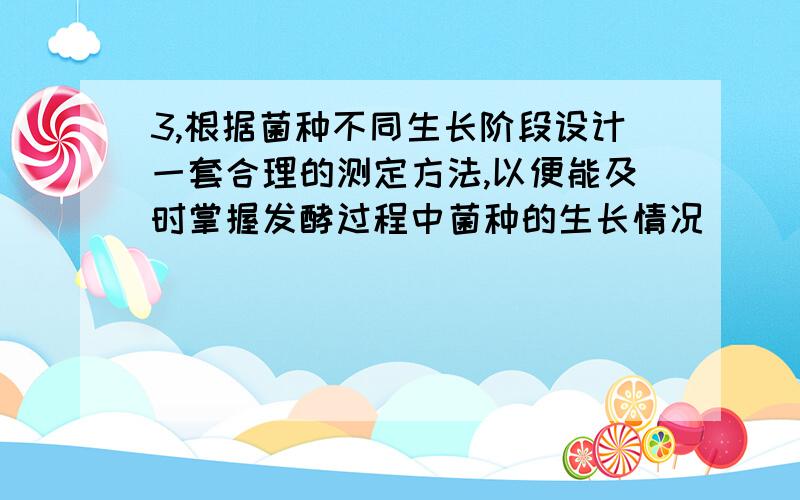 3,根据菌种不同生长阶段设计一套合理的测定方法,以便能及时掌握发酵过程中菌种的生长情况